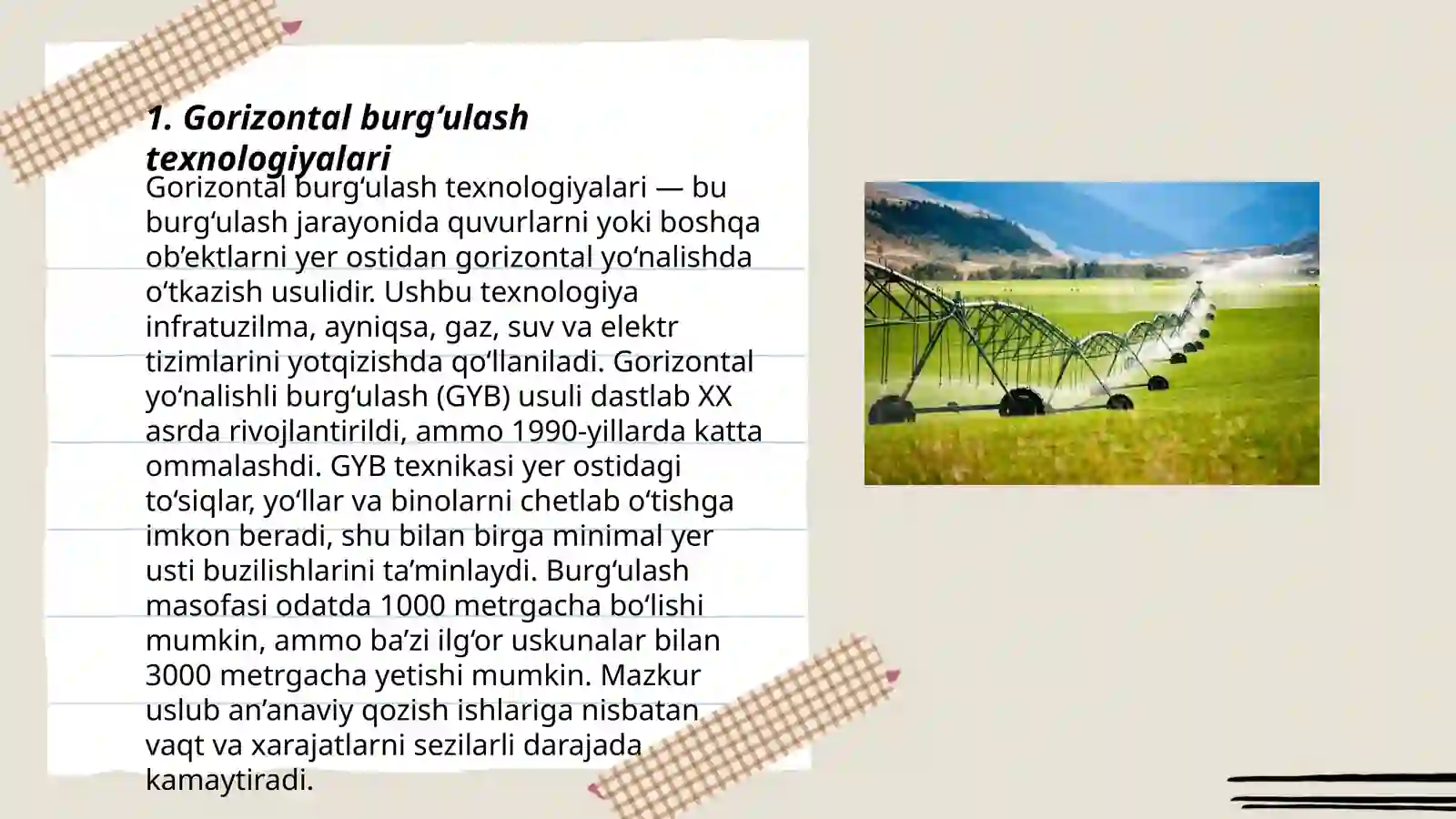 1. Gorizontal burg‘ulash texnologiyalari

Gorizontal burg‘ulash texnologiyalari — bu burg‘ulash jarayonida quvurlarni yoki boshqa ob’ektlarni yer ostidan gorizontal yo‘nalishda o‘tkazish usulidir. Ushbu texnologiya infratuzilma, ayniqsa, gaz, suv va elektr tizimlarini yotqizishda qo‘llaniladi. Gorizontal yo‘nalishli burg‘ulash (GYB) usuli dastlab XX asrda rivojlantirildi, ammo 1990-yillarda katta ommalashdi. GYB texnikasi yer ostidagi to‘siqlar, yo‘llar va binolarni chetlab o‘tishga imkon beradi, shu bilan birga minimal yer usti buzilishlarini ta’minlaydi. Burg‘ulash masofasi odatda 1000 metrgacha bo‘lishi mumkin, ammo ba’zi ilg‘or uskunalar bilan 3000 metrgacha yetishi mumkin. Mazkur uslub an’anaviy qozish ishlariga nisbatan vaqt va xarajatlarni sezilarli darajada kamaytiradi.